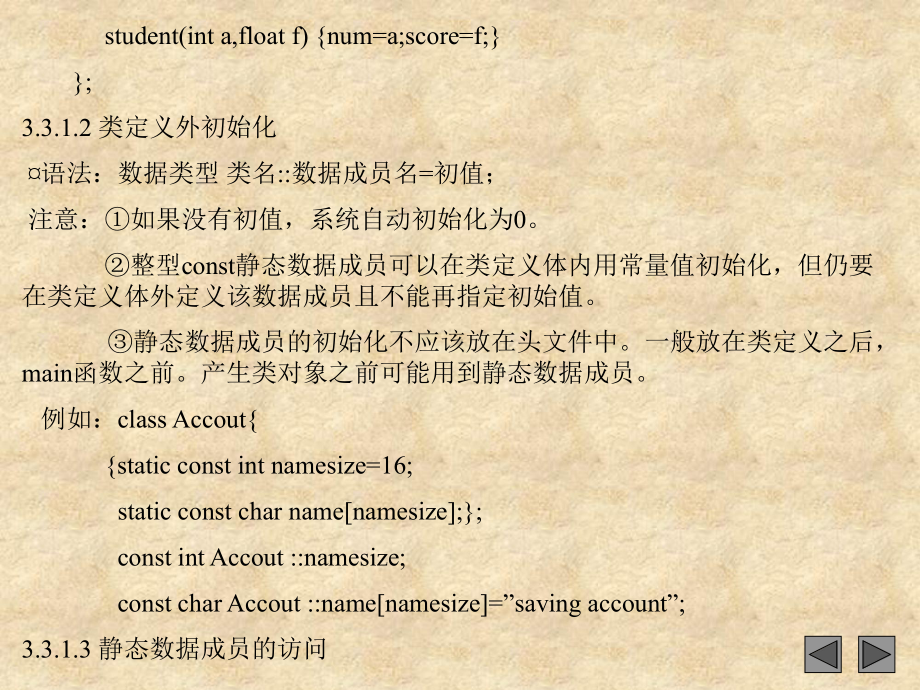 student(int a,float f) {num=a;score=f;}

};

3.3.1.2 类定义外初始化

¤语法：数据类型 类名::数据成员名=初值；

注意：①如果没有初值，系统自动初始化为0。

②整型const静态数据成员可以在类定义体内用常量值初始化，但仍要在类定义体外定义该数据成员且不能再指定初始值。

③静态数据成员的初始化不应该放在头文件中。一般放在类定义之后，main函数之前。产生类对象之前可能用到静态数据成员。

例如：class Accout{

{static const int namesize=16;

static const char name[namesize];};

const int Accout ::namesize;

const char Accout ::name[namesize]=”saving account”;

3.3.1.3 静态数据成员的访问